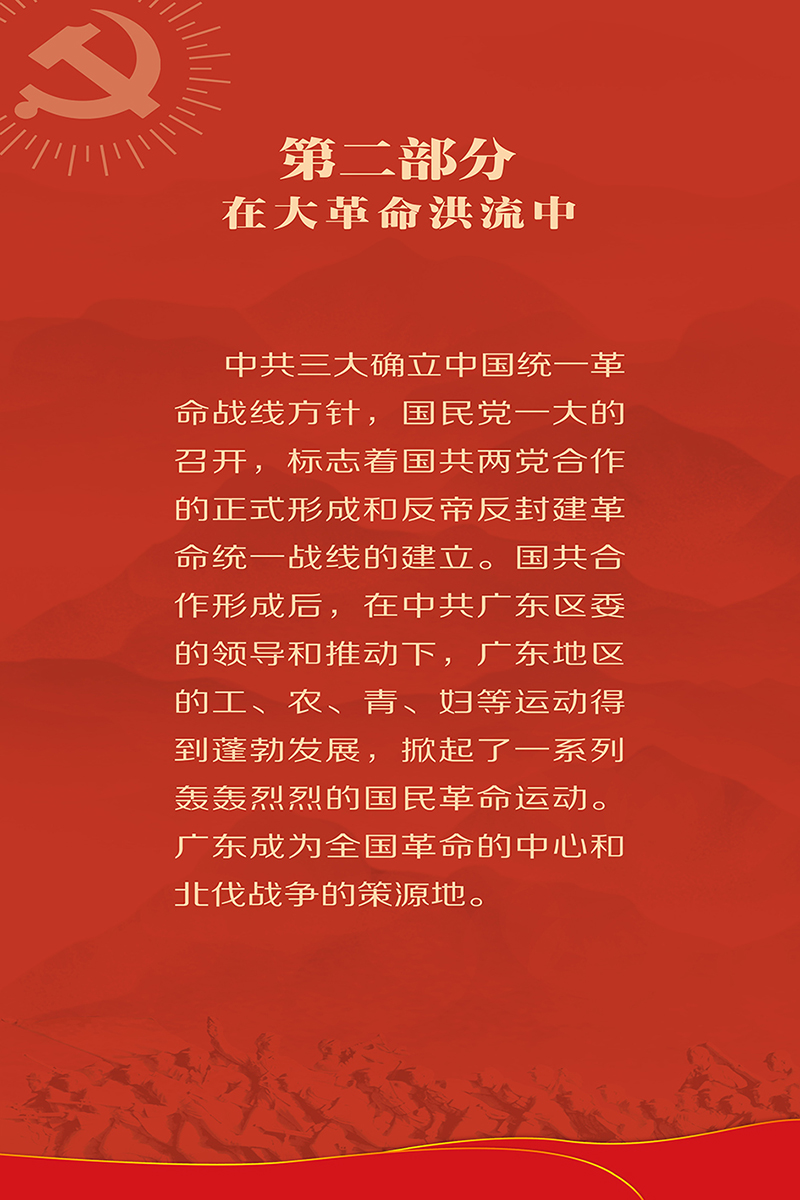 第二部分
在大革命洪流中

中共三大确立中国统一革命战线方针，国民党一大的召开，标志着国共两党合作的正式形成和反帝反封建革命统一战线的建立。国共合作形成后，在中共广东区委的领导和推动下，广东地区的工、农、青、妇等运动得到蓬勃发展，掀起了一系列轰轰烈烈的国民革命运动。广东成为全国革命的中心和北伐战争的策源地。